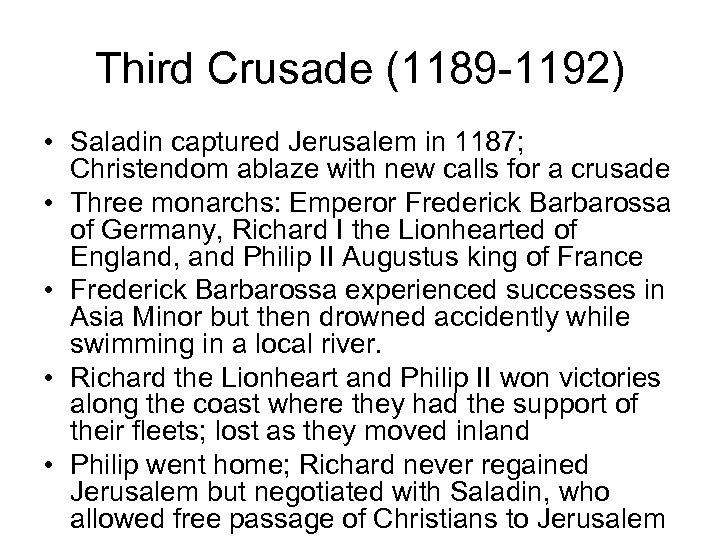 Third Crusade (1189-1192)

• Saladin captured Jerusalem in 1187; Christendom ablaze with new calls for a crusade
• Three monarchs: Emperor Frederick Barbarossa of Germany, Richard I the Lionhearted of England, and Philip II Augustus king of France
• Frederick Barbarossa experienced successes in Asia Minor but then drowned accidently while swimming in a local river.
• Richard the Lionheart and Philip II won victories along the coast where they had the support of their fleets; lost as they moved inland
• Philip went home; Richard never regained Jerusalem but negotiated with Saladin, who allowed free passage of Christians to Jerusalem